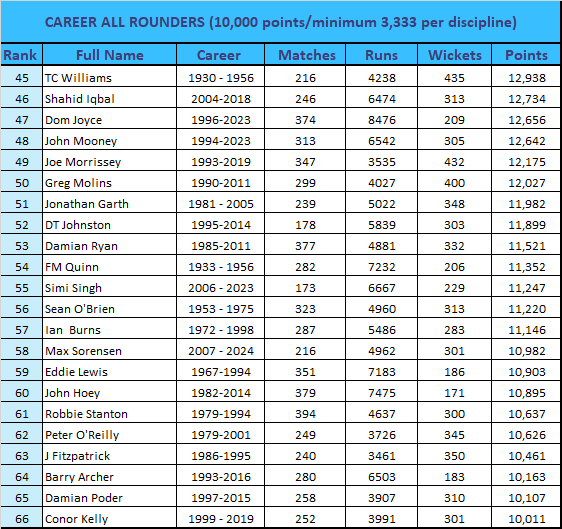 CAREER ALL ROUNDERS (10,000 points/minimum 3,333 per discipline)

| Rank | Full Name | Career | Matches | Runs | Wickets | Points |
|---|---|---|---|---|---|---|
| 45 | TC Williams | 1930 - 1956 | 216 | 4238 | 435 | 12,938 |
| 46 | Shahid Iqbal | 2004-2018 | 246 | 6474 | 313 | 12,734 |
| 47 | Dom Joyce | 1996-2023 | 374 | 8476 | 209 | 12,656 |
| 48 | John Mooney | 1994-2023 | 313 | 6542 | 305 | 12,642 |
| 49 | Joe Morrissey | 1993-2019 | 347 | 3535 | 432 | 12,175 |
| 50 | Greg Molins | 1990-2011 | 299 | 4027 | 400 | 12,027 |
| 51 | Jonathan Garth | 1981 - 2005 | 239 | 5022 | 348 | 11,982 |
| 52 | DT Johnston | 1995-2014 | 178 | 5839 | 303 | 11,899 |
| 53 | Damian Ryan | 1985-2011 | 377 | 4881 | 332 | 11,521 |
| 54 | FM Quinn | 1933 - 1956 | 282 | 7232 | 206 | 11,352 |
| 55 | Simi Singh | 2006 - 2023 | 173 | 6667 | 229 | 11,247 |
| 56 | Sean O'Brien | 1953 - 1975 | 323 | 4960 | 313 | 11,220 |
| 57 | Ian Burns | 1972 - 1998 | 287 | 5486 | 283 | 11,146 |
| 58 | Max Sorensen | 2007 - 2024 | 216 | 4962 | 301 | 10,982 |
| 59 | Eddie Lewis | 1967-1994 | 351 | 7183 | 186 | 10,903 |
| 60 | John Hoey | 1982-2014 | 379 | 7475 | 171 | 10,895 |
| 61 | Robbie Stanton | 1979-1994 | 394 | 4637 | 300 | 10,637 |
| 62 | Peter O'Reilly | 1979-2001 | 249 | 3726 | 345 | 10,626 |
| 63 | J Fitzpatrick | 1986-1995 | 240 | 3461 | 350 | 10,461 |
| 64 | Barry Archer | 1993-2016 | 280 | 6503 | 183 | 10,163 |
| 65 | Damian Poder | 1997-2015 | 258 | 3907 | 310 | 10,107 |
| 66 | Conor Kelly | 1999 - 2019 | 252 | 3991 | 301 | 10,011 |